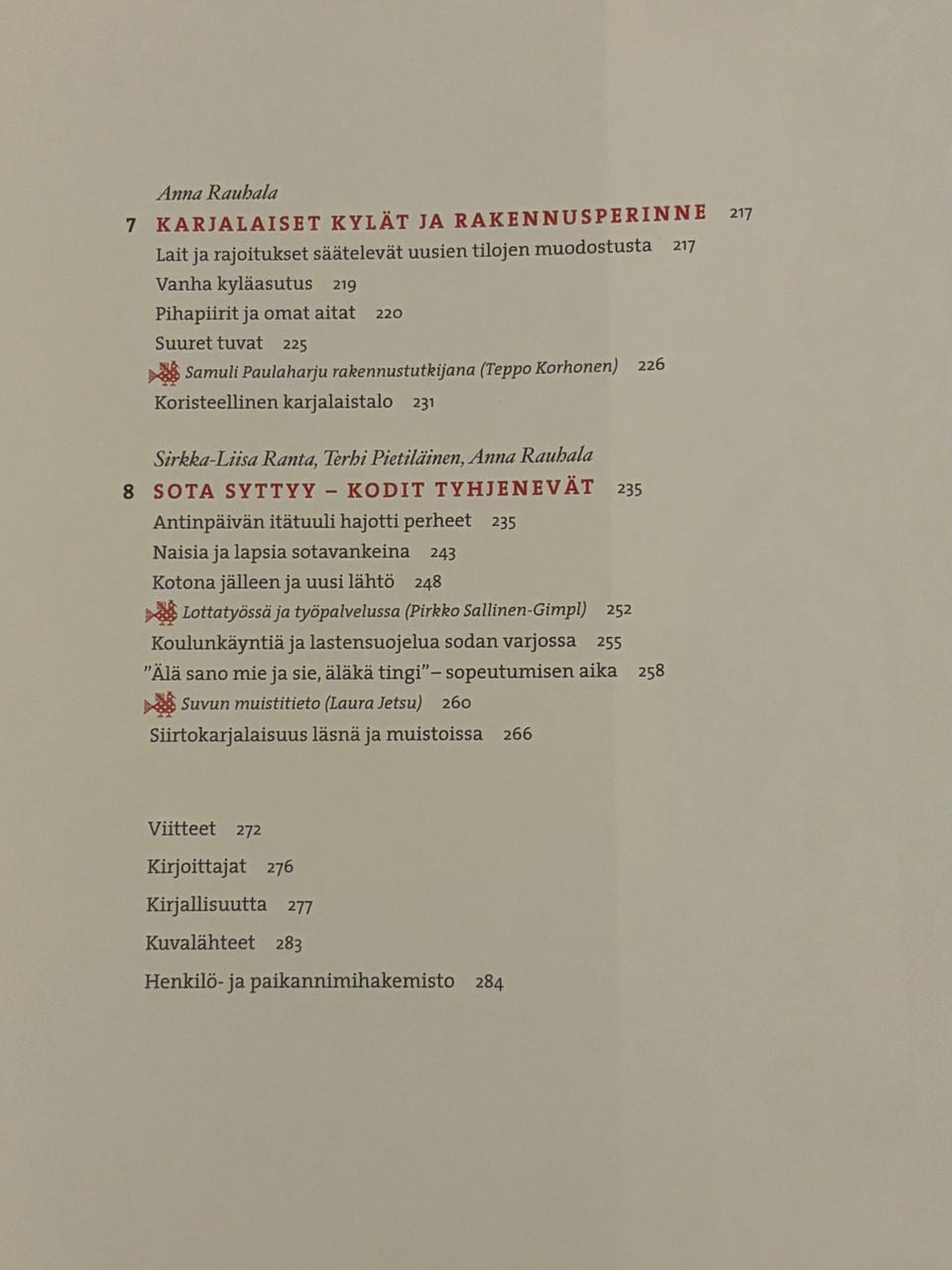 Anna Rauhala
7 KARJALAISET KYLÄT JA RAKENNUSPERINNE 217
Lait ja rajoitukset säätelevät uusien tilojen muodostusta 217
Vanha kyläasutus 219
Pihapiirit ja omat aitat 220
Suuret tuvat 225
Samuli Paulaharju rakennustutkijana (Teppo Korhonen) 226
Koristeellinen karjalaistalo 231

Sirkka-Liisa Ranta, Terhi Pietiläinen, Anna Rauhala
8 SOTA SYTTYY – KODIT TYHJENEVÄT 235
Antinpäivän itätuuli hajotti perheet 235
Naisia ja lapsia sotavankeina 243
Kotona jälleen ja uusi lähtö 248
Lottatyössä ja työpalvelussa (Pirkko Sallinen-Gimpl) 252
Koulunkäyntiä ja lastensuojelua sodan varjossa 255
”Älä sano mie ja sie, äläkä tingi” – sopeutumisen aika 258
Suvun muistitieto (Laura Jetsu) 260
Siirtokarjalaisuus läsnä ja muistoissa 266

Viitteet 272
Kirjoittajat 276
Kirjallisuutta 277
Kuvalähteet 283
Henkilö- ja paikannimihakemisto 284